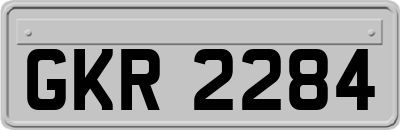 GKR 2284